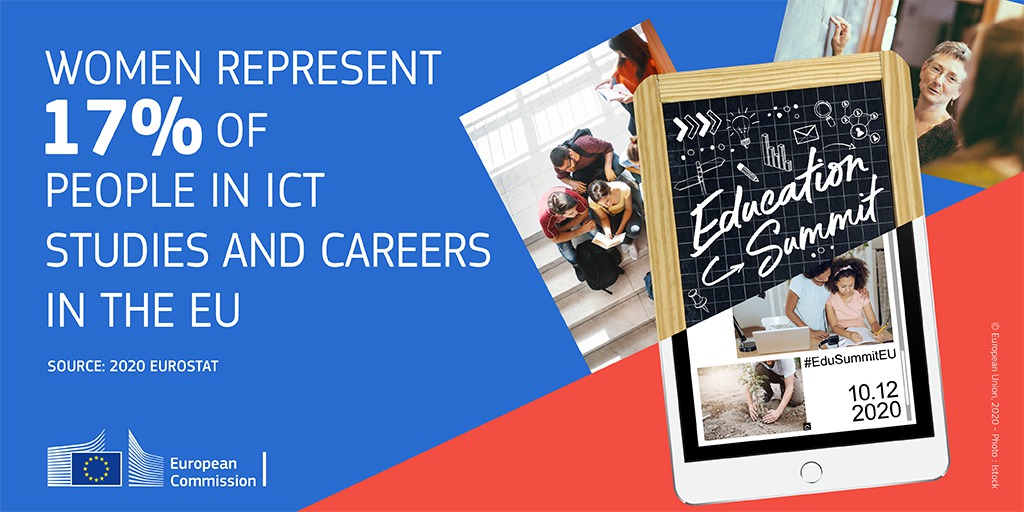 WOMEN REPRESENT 17% OF PEOPLE IN ICT STUDIES AND CAREERS IN THE EU

SOURCE: 2020 EUROSTAT

European Commission

Education Summit

#EduSummitEU

10.12 2020

© European Union, 2020 - Photo : Istock